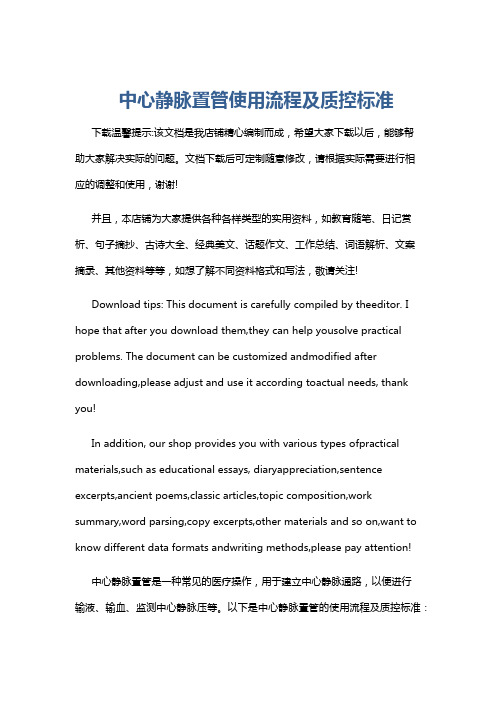 中心静脉置管使用流程及质控标准

下载温馨提示:该文档是我店铺精心编制而成，希望大家下载以后，能够帮助大家解决实际的问题。文档下载后可定制随意修改，请根据实际需要进行相应的调整和使用，谢谢!

并且，本店铺为大家提供各种各样类型的实用资料，如教育随笔、日记赏析、句子摘抄、古诗大全、经典美文、话题作文、工作总结、词语解析、文案摘录、其他资料等等，如想了解不同资料格式和写法，敬请关注!

Download tips: This document is carefully compiled by theeditor. I hope that after you download them,they can help yousolve practical problems. The document can be customized andmodified after downloading,please adjust and use it according toactual needs, thank you!

In addition, our shop provides you with various types ofpractical materials,such as educational essays, diaryappreciation,sentence excerpts,ancient poems,classic articles,topic composition,work summary,word parsing,copy excerpts,other materials and so on,want to know different data formats andwriting methods,please pay attention!

中心静脉置管是一种常见的医疗操作，用于建立中心静脉通路，以便进行输液、输血、监测中心静脉压等。以下是中心静脉置管的使用流程及质控标准：